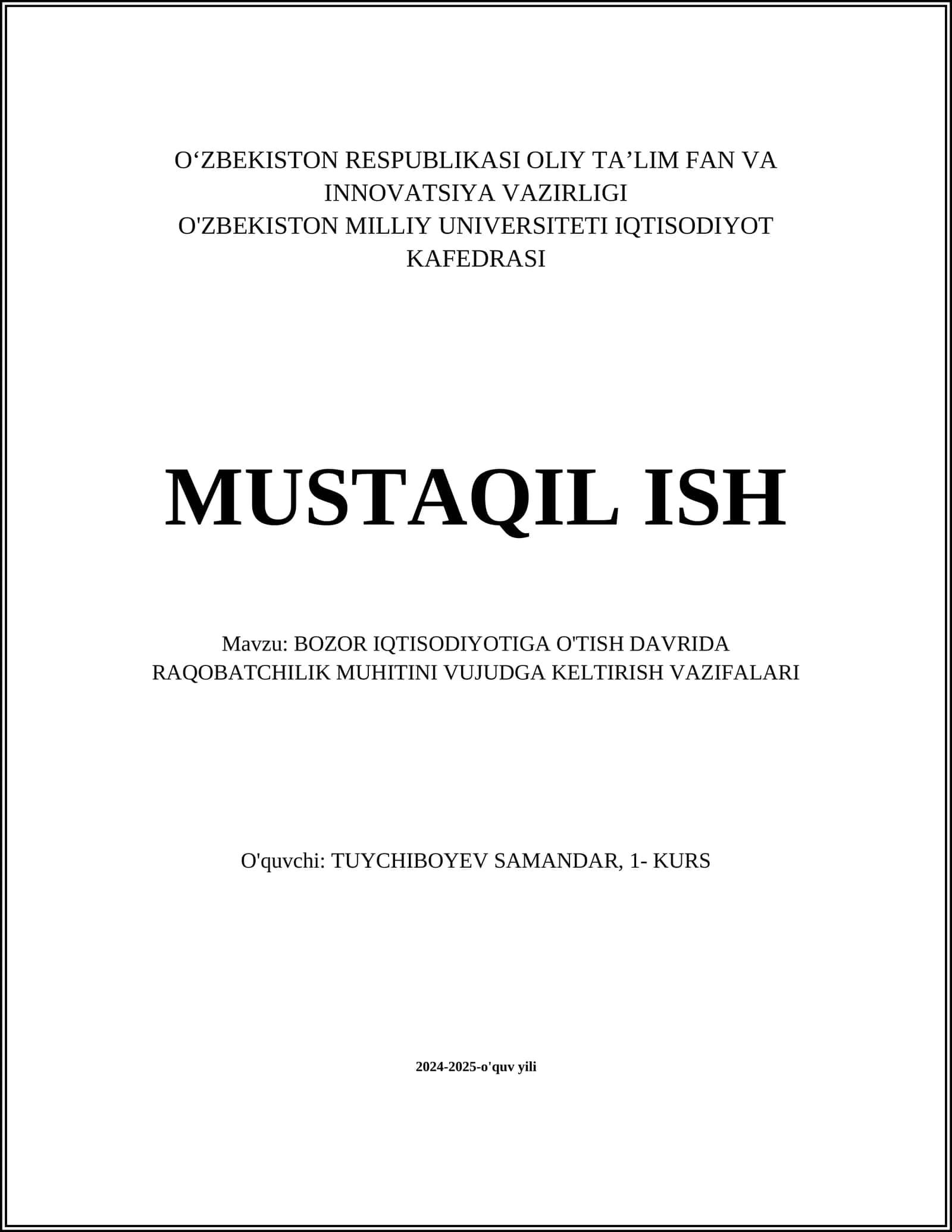 O‘ZBEKISTON RESPUBLIKASI OLIY TA’LIM FAN VA INNOVATSIYA VAZIRLIGI
O'ZBEKISTON MILLIY UNIVERSITETI IQTISODIYOT KAFEDRASI

MUSTAQIL ISH

Mavzu: BOZOR IQTISODIYOTIGA O'TISH DAVRIDA RAQOBATCHILIK MUHITINI VUJUDGA KELTIRISH VAZIFALARI

O'quvchi: TUYCHIBOYEV SAMANDAR, 1- KURS

2024-2025-o'quv yili